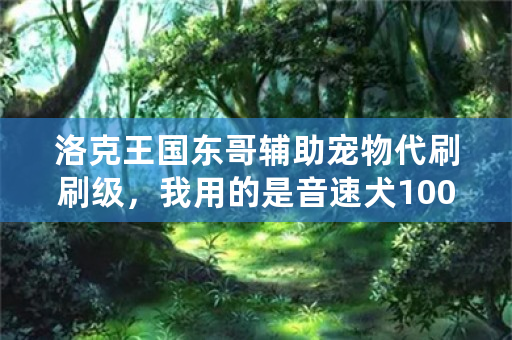 洛克王国东哥辅助宠物代刷刷级，我用的是音速犬100